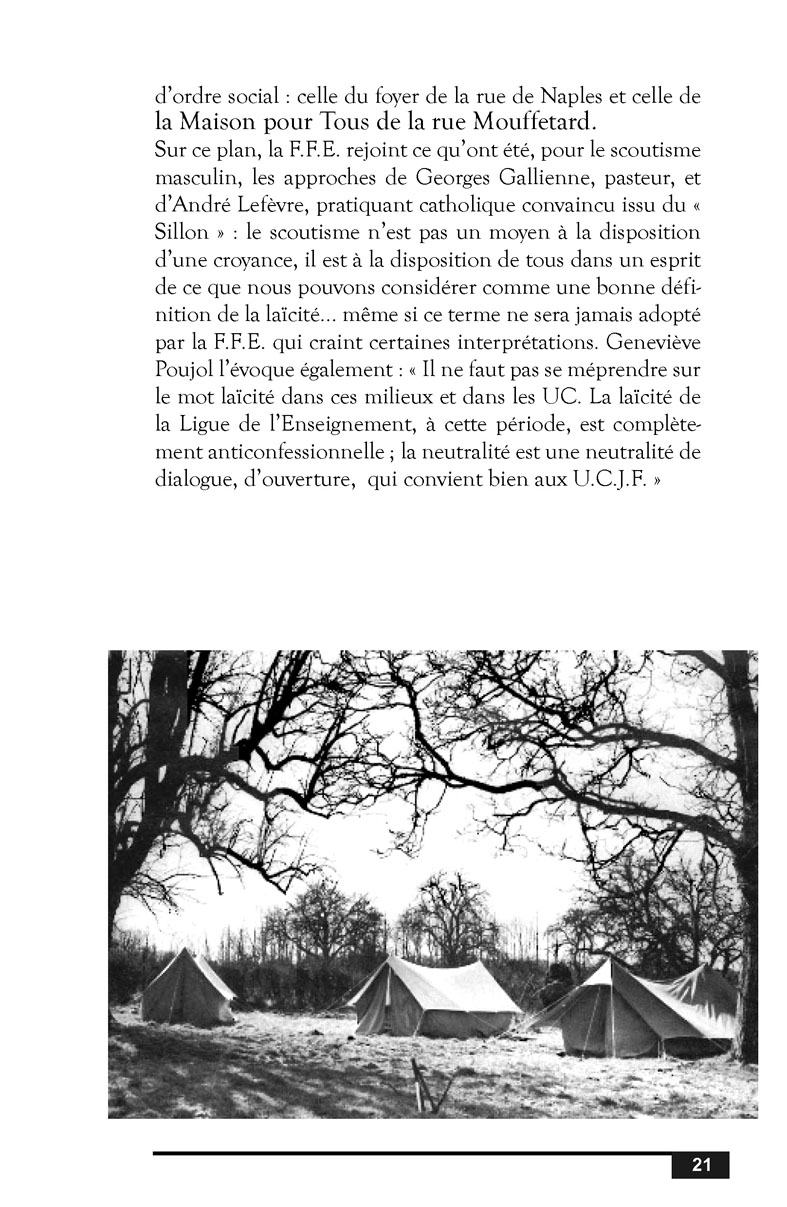 d'ordre social : celle du foyer de la rue de Naples et celle de la Maison pour Tous de la rue Mouffetard.
Sur ce plan, la F.F.E. rejoint ce qu'ont été, pour le scoutisme masculin, les approches de Georges Gallienne, pasteur, et d'André Lefèvre, pratiquant catholique convaincu issu du « Sillon » : le scoutisme n'est pas un moyen à la disposition d'une croyance, il est à la disposition de tous dans un esprit de ce que nous pouvons considérer comme une bonne définition de la laïcité... même si ce terme ne sera jamais adopté par la F.F.E. qui craint certaines interprétations. Geneviève Poujol l'évoque également : « Il ne faut pas se méprendre sur le mot laïcité dans ces milieux et dans les UC. La laïcité de la Ligue de l'Enseignement, à cette période, est complètement anticonfessionnelle ; la neutralité est une neutralité de dialogue, d'ouverture, qui convient bien aux U.C.J.F. »

21